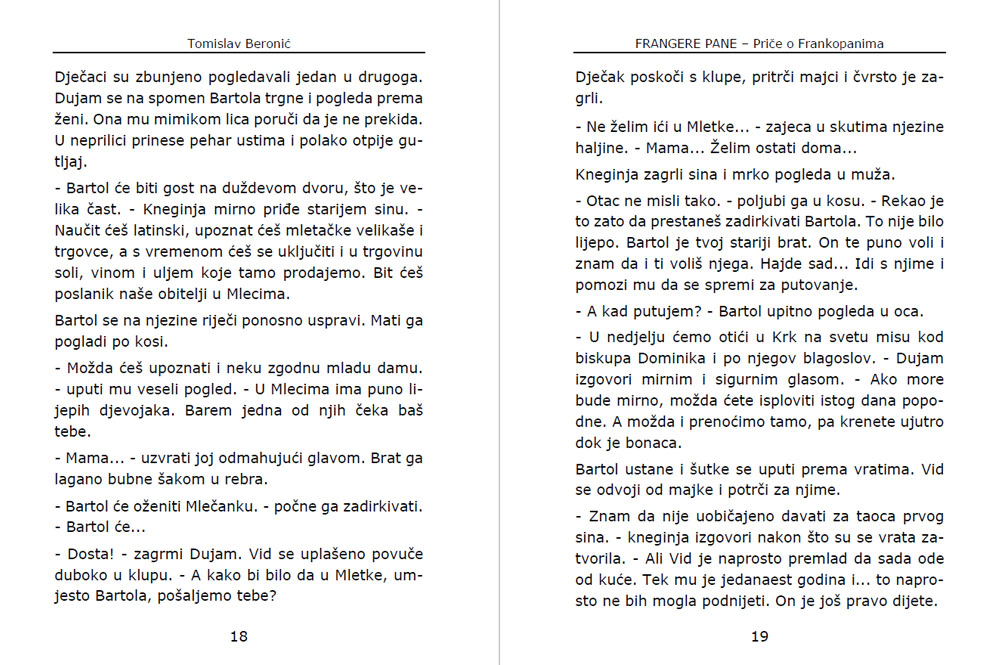 Tomislav Beronić

Dječaci su zbunjeno pogledavali jedan u drugoga. Dujam se na spomen Bartola trgne i pogleda prema ženi. Ona mu mimikom lica poruči da je ne prekida. U neprilici prinese pehar ustima i polako otpije gutljaj.

- Bartol će biti gost na duždevom dvoru, što je velika čast. - Kneginja mirno priđe starijem sinu. - Naučit ćeš latinski, upoznat ćeš mletačke velikaše i trgovce, a s vremenom ćeš se uključiti i u trgovinu soli, vinom i uljem koje tamo prodajemo. Bit ćeš poslanik naše obitelji u Mlecima.

Bartol se na njezine riječi ponosno uspravi. Mati ga pogladi po kosi.

- Možda ćeš upoznati i neku zgodnu mladu damu. - uputi mu veseli pogled. - U Mlecima ima puno lijepih djevojaka. Barem jedna od njih čeka baš tebe.

- Mama... - uzvrati joj odmahujući glavom. Brat ga lagano bubne šakom u rebra.

- Bartol će oženiti Mlečanku. - počne ga zadirkivati. - Bartol će...

- Dosta! - zagrmi Dujam. Vid se uplašeno povuče duboko u klupu. - A kako bi bilo da u Mletke, umjesto Bartola, pošaljemo tebe?

18

FRANGERE PANE – Priče o Frankopanima

Dječak poskoči s klupe, pritrči majci i čvrsto je zagrli.

- Ne želim ići u Mletke... - zajeca u skutima njezine haljine. - Mama... Želim ostati doma...

Kneginja zagrli sina i mrko pogleda u muža.

- Otac ne misli tako. - poljubi ga u kosu. - Rekao je to zato da prestaneš zadirkivati Bartola. To nije bilo lijepo. Bartol je tvoj stariji brat. On te puno voli i znam da i ti voliš njega. Hajde sad... Idi s njime i pomozi mu da se spremi za putovanje.

- A kad putujem? - Bartol upitno pogleda u oca.

- U nedjelju ćemo otići u Krk na svetu misu kod biskupa Dominika i po njegov blagoslov. - Dujam izgovori mirnim i sigurnim glasom. - Ako more bude mirno, možda ćete isploviti istog dana popodne. A možda i prenoćimo tamo, pa krenete ujutro dok je bonaca.

Bartol ustane i šutke se uputi prema vratima. Vid se odvoji od majke i potrči za njime.

- Znam da nije uobičajeno davati za taoca prvog sina. - kneginja izgovori nakon što su se vrata zatvorila. - Ali Vid je naprosto premlad da sada ode od kuće. Tek mu je jedanaest godina i... to naprosto ne bih mogla podnijeti. On je još pravo dijete.

19